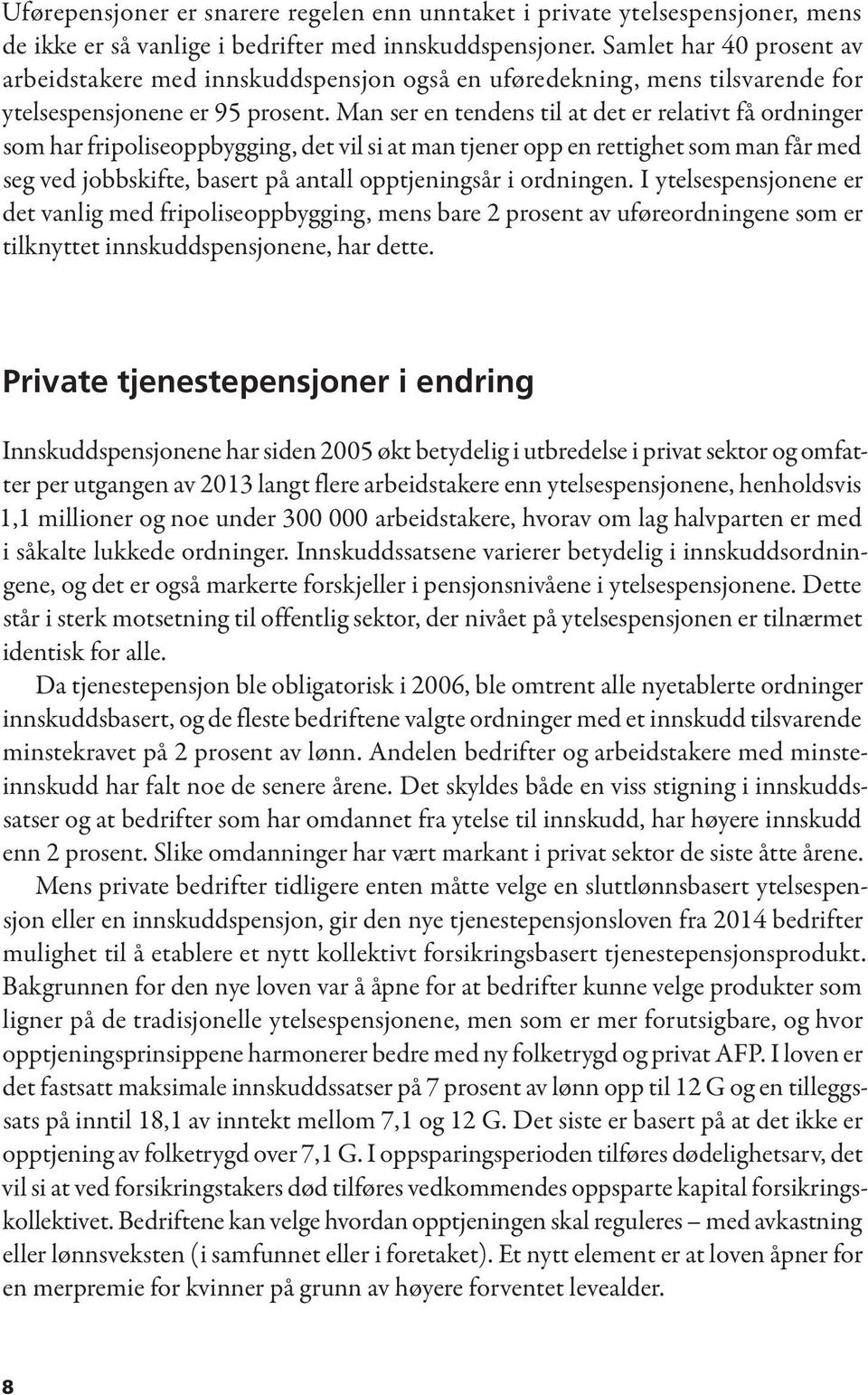 Uførepensjoner er snarere regelen enn unntaket i private ytelsespensjoner, mens de ikke er så vanlige i bedrifter med innskuddspensjoner. Samlet har 40 prosent av arbeidstakere med innskuddspensjon også en uføredekning, mens tilsvarende for ytelsespensjonene er 95 prosent. Man ser en tendens til at det er relativt få ordninger som har fripoliseoppbygging, det vil si at man tjener opp en rettighet som man får med seg ved jobbskifte, basert på antall opptjeningsår i ordningen. I ytelsespensjonene er det vanlig med fripoliseoppbygging, mens bare 2 prosent av uføreordningene som er tilknyttet innskuddspensjonene, har dette.

Private tjenestepensjoner i endring

Innskuddspensjonene har siden 2005 økt betydelig i utbredelse i privat sektor og omfatter per utgangen av 2013 langt flere arbeidstakere enn ytelsespensjonene, henholdsvis 1,1 millioner og noe under 300 000 arbeidstakere, hvorav om lag halvparten er med i såkalte lukkede ordninger. Innskuddssatsene varierer betydelig i innskuddsordningene, og det er også markerte forskjeller i pensjonsnivåene i ytelsespensjonene. Dette står i sterk motsetning til offentlig sektor, der nivået på ytelsespensjonen er tilnærmet identisk for alle.

Da tjenestepensjon ble obligatorisk i 2006, ble omtrent alle nyetablerte ordninger innskuddsbasert, og de fleste bedriftene valgte ordninger med et innskudd tilsvarende minstekravet på 2 prosent av lønn. Andelen bedrifter og arbeidstakere med minsteinnskudd har falt noe de senere årene. Det skyldes både en viss stigning i innskuddssatser og at bedrifter som har omdannet fra ytelse til innskudd, har høyere innskudd enn 2 prosent. Slike omdanninger har vært markant i privat sektor de siste åtte årene.

Mens private bedrifter tidligere enten måtte velge en sluttlønnsbasert ytelsespensjon eller en innskuddspensjon, gir den nye tjenestepensjonsloven fra 2014 bedrifter mulighet til å etablere et nytt kollektivt forsikringsbasert tjenestepensjonsprodukt. Bakgrunnen for den nye loven var å åpne for at bedrifter kunne velge produkter som ligner på de tradisjonelle ytelsespensjonene, men som er mer forutsigbare, og hvor opptjeningsprinsippene harmonerer bedre med ny folketrygd og privat AFP. I loven er det fastsatt maksimale innskuddssatser på 7 prosent av lønn opp til 12 G og en tilleggssats på inntil 18,1 av inntekt mellom 7,1 og 12 G. Det siste er basert på at det ikke er opptjening av folketrygd over 7,1 G. I oppsparingsperioden tilføres dødelighetsarv, det vil si at ved forsikringstakers død tilføres vedkommendes oppsparte kapital forsikringskollektivet. Bedriftene kan velge hvordan opptjeningen skal reguleres – med avkastning eller lønnsveksten (i samfunnet eller i foretaket). Et nytt element er at loven åpner for en merpremie for kvinner på grunn av høyere forventet levealder.

8